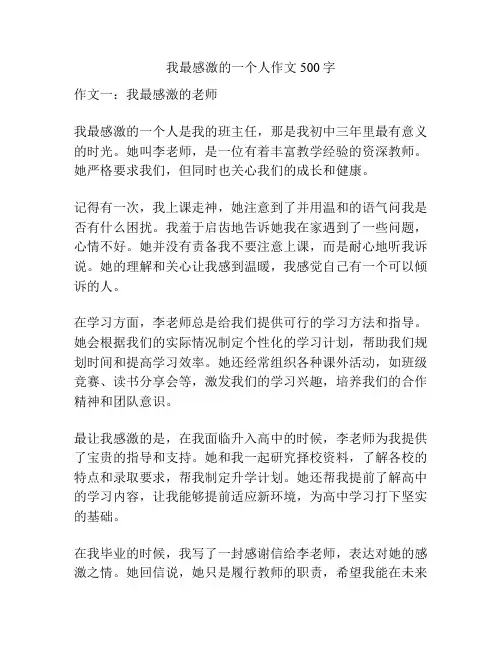 我最感激的一个人作文 500 字

作文一：我最感激的老师

我最感激的一个人是我的班主任，那是我初中三年里最有意义的时光。她叫李老师，是一位有着丰富教学经验的资深教师。她严格要求我们，但同时也关心我们的成长和健康。

记得有一次，我上课走神，她注意到了并用温和的语气问我是否有什么困扰。我羞于启齿地告诉她我在家遇到了一些问题，心情不好。她并没有责备我不要注意上课，而是耐心地听我诉说。她的理解和关心让我感到温暖，我感觉自己有一个可以倾诉的人。

在学习方面，李老师总是给我们提供可行的学习方法和指导。她会根据我们的实际情况制定个性化的学习计划，帮助我们规划时间和提高学习效率。她还经常组织各种课外活动，如班级竞赛、读书分享会等，激发我们的学习兴趣，培养我们的合作精神和团队意识。

最让我感激的是，在我面临升入高中的时候，李老师为我提供了宝贵的指导和支持。她和我一起研究择校资料，了解各校的特点和录取要求，帮我制定升学计划。她还帮我提前了解高中的学习内容，让我能够提前适应新环境，为高中学习打下坚实的基础。

在我毕业的时候，我写了一封感谢信给李老师，表达对她的感激之情。她回信说，她只是履行教师的职责，希望我能在未来